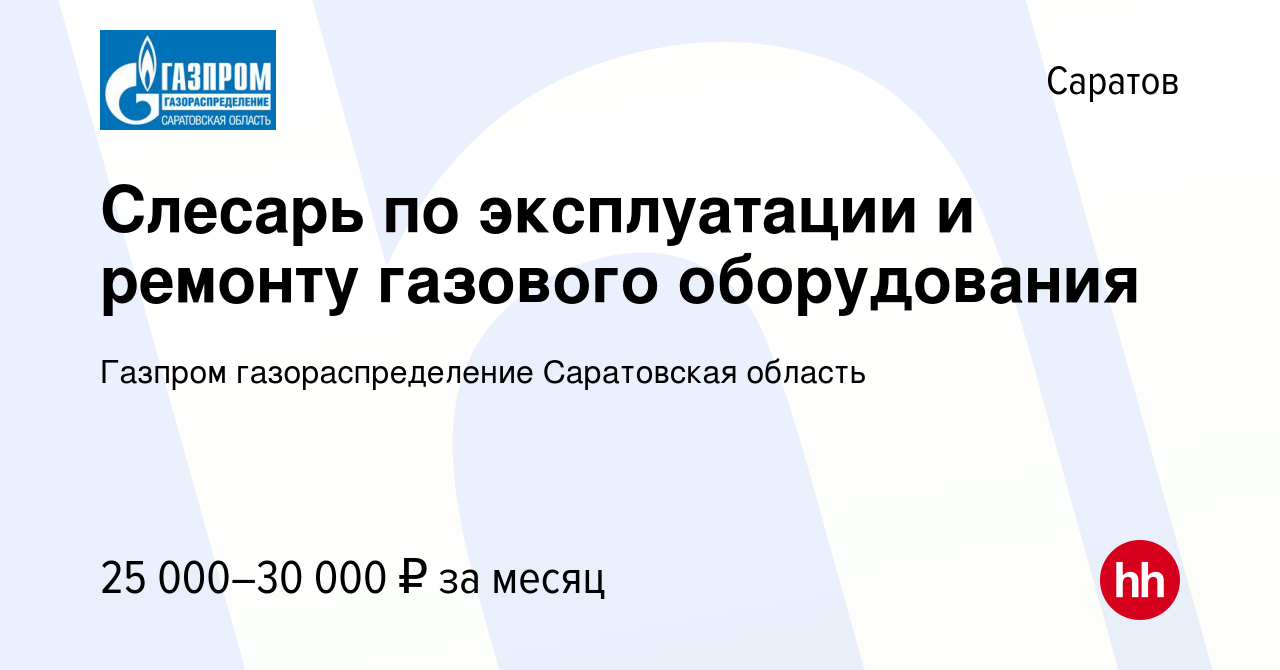 ГАЗПРОМ
ГАЗОРАСПРЕДЕЛЕНИЕ
САРАТОВСКАЯ ОБЛАСТЬ

Саратов

Слесарь по эксплуатации и ремонту газового оборудования

Газпром газораспределение Саратовская область

25 000–30 000 ₽ за месяц

hh